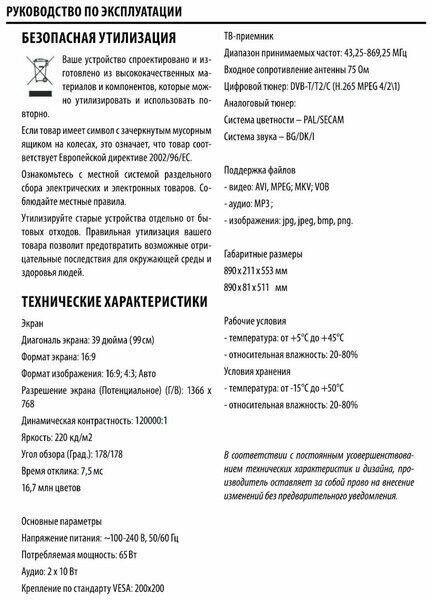 РУКОВОДСТВО ПО ЭКСПЛУАТАЦИИ

БЕЗОПАСНАЯ УТИЛИЗАЦИЯ

Ваше устройство спроектировано и изготовлено из высококачественных материалов и компонентов, которые можно утилизировать и использовать повторно.

Если товар имеет символ с зачеркнутым мусорным ящиком на колесах, это означает, что товар соответствует Европейской директиве 2002/96/EC.

Ознакомьтесь с местной системой раздельного сбора электрических и электронных товаров. Соблюдайте местные правила.

Утилизируйте старые устройства отдельно от бытовых отходов. Правильная утилизация вашего товара позволит предотвратить возможные отрицательные последствия для окружающей среды и здоровья людей.

ТЕХНИЧЕСКИЕ ХАРАКТЕРИСТИКИ

Экран
Диагональ экрана: 39 дюйма (99см)
Формат экрана: 16:9
Формат изображения: 16:9; 4:3; Авто
Разрешение экрана (Потенциальное) (Г/В): 1366 x 768
Динамическая контрастность: 120000:1
Яркость: 220 кд/м2
Угол обзора (Град.): 178/178
Время отклика: 7,5 мс
16,7 млн цветов

Основные параметры
Напряжение питания: ~100-240 В, 50/60 Гц
Потребляемая мощность: 65 Вт
Аудио: 2 x 10 Вт
Крепление по стандарту VESA: 200x200

ТВ-приемник
Диапазон принимаемых частот: 43,25-869,25 МГц
Входное сопротивление антенны 75 Ом
Цифровой тюнер: DVB-T/T2/C (H.265 MPEG 4/2\1)
Аналоговый тюнер:
Система цветности – PAL/SECAM
Система звука – BG/DK/I

Поддержка файлов
- видео: AVI, MPEG; MKV; VOB
- аудио: MP3 ;
- изображения: jpg, jpeg, bmp, png.

Габаритные размеры
890 x 211 x 553 мм
890 x 81 x 511 мм

Рабочие условия
- температура: от +5°C до +45°C
- относительная влажность: 20-80%
Условия хранения
- температура: от -15°C до +50°C
- относительная влажность: 20-80%

В соответствии с постоянным усовершенствованием технических характеристик и дизайна, производитель оставляет за собой право на внесение изменений без предварительного уведомления.